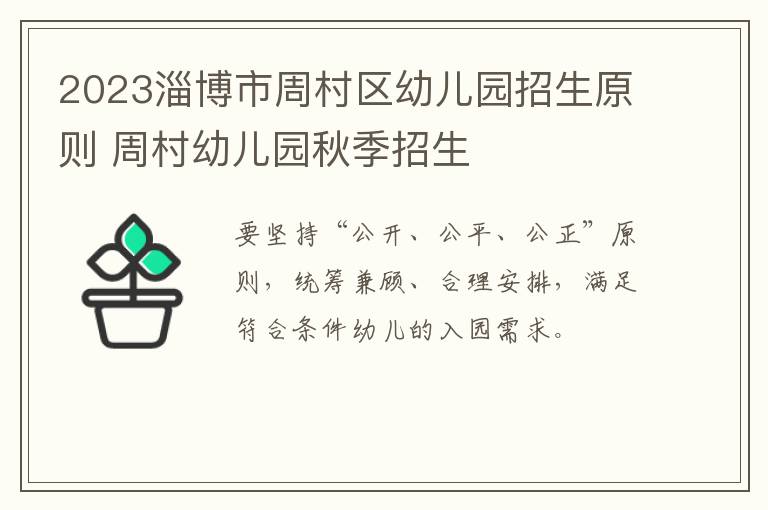 2023淄博市周村区幼儿园招生原则 周村幼儿园秋季招生

要坚持“公开、公平、公正”原则，统筹兼顾、合理安排，满足符合条件幼儿的入园需求。